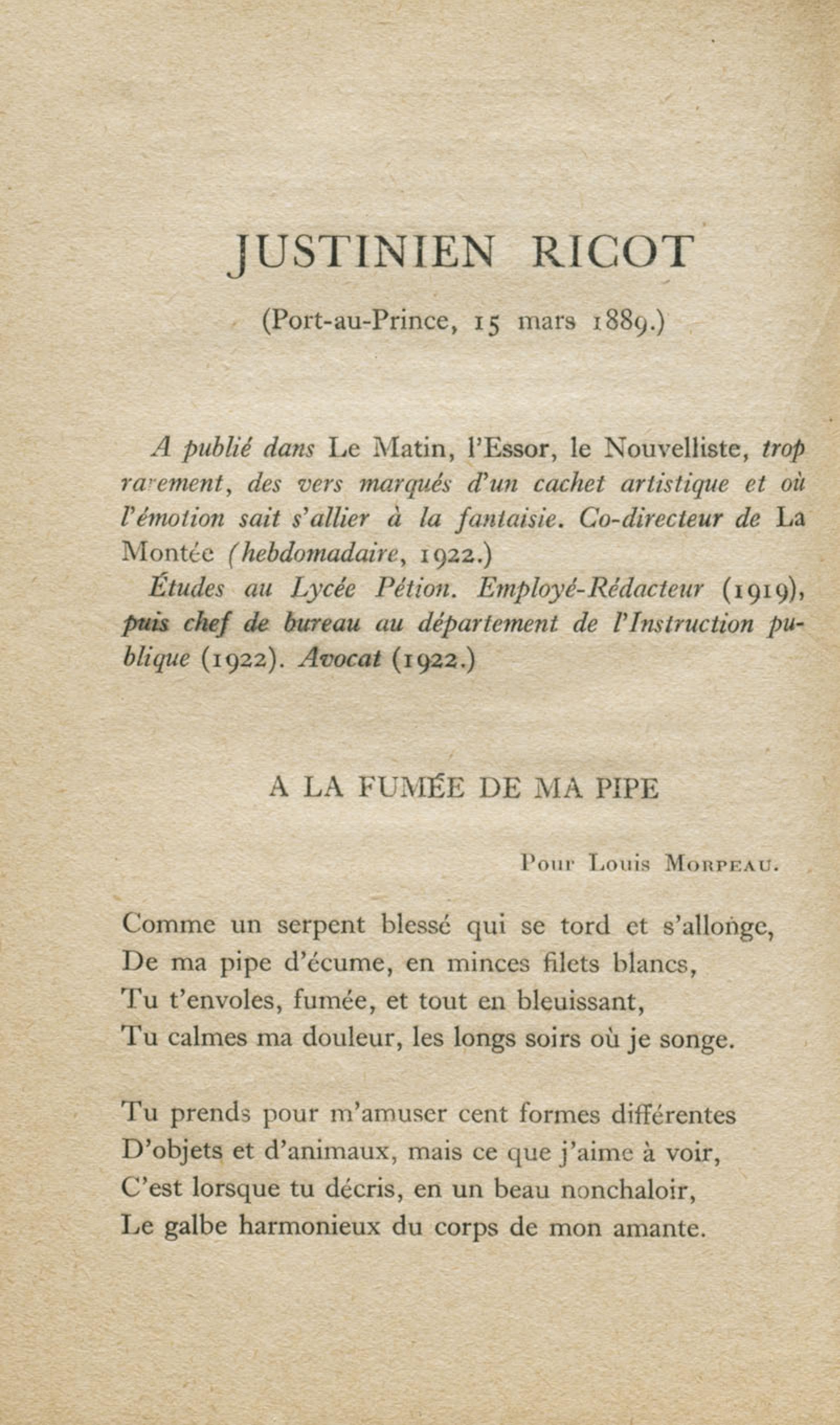 JUSTINIEN RICOT

(Port-au-Prince, 15 mars 1889.)

A publié dans Le Matin, l'Essor, le Nouvelliste, trop rarement, des vers marqués d'un cachet artistique et où l'émotion sait s'allier à la fantaisie. Co-directeur de La Montée (hebdomadaire, 1922.)
Études au Lycée Pétion. Employé-Rédacteur (1919), puis chef de bureau au département de l'Instruction publique (1922). Avocat (1922.)

A LA FUMÉE DE MA PIPE

Pour Louis Morpeau.

Comme un serpent blessé qui se tord et s'allonge,
De ma pipe d'écume, en minces filets blancs,
Tu t'envoles, fumée, et tout en bleuissant,
Tu calmes ma douleur, les longs soirs où je songe.

Tu prends pour m'amuser cent formes différentes
D'objets et d'animaux, mais ce que j'aime à voir,
C'est lorsque tu décris, en un beau nonchaloir,
Le galbe harmonieux du corps de mon amante.